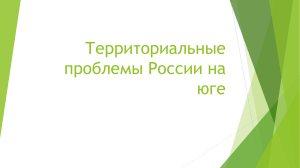 Территориальные проблемы России на юге